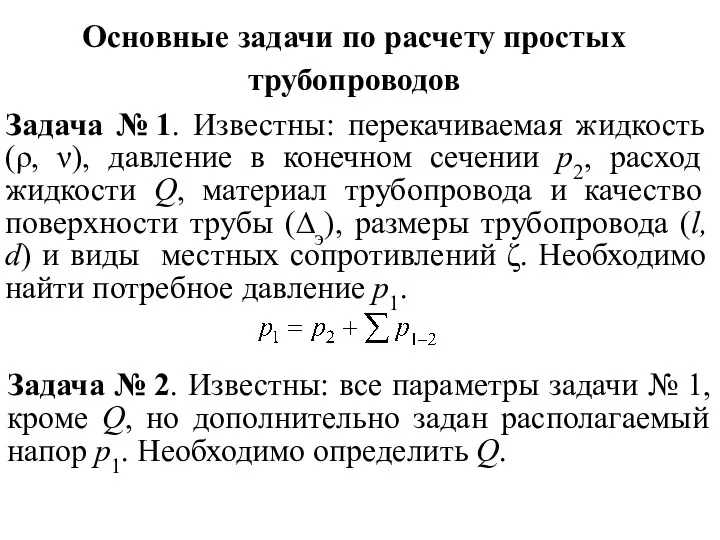 Основные задачи по расчету простых трубопроводов

Задача № 1. Известны: перекачиваемая жидкость ($\rho$, $\nu$), давление в конечном сечении $p_2$, расход жидкости $Q$, материал трубопровода и качество поверхности трубы ($\Delta_э$), размеры трубопровода ($l$, $d$) и виды местных сопротивлений $\zeta$. Необходимо найти потребное давление $p_1$.

$p_1 = p_2 + \sum p_{1-2}$

Задача № 2. Известны: все параметры задачи № 1, кроме $Q$, но дополнительно задан располагаемый напор $p_1$. Необходимо определить $Q$.